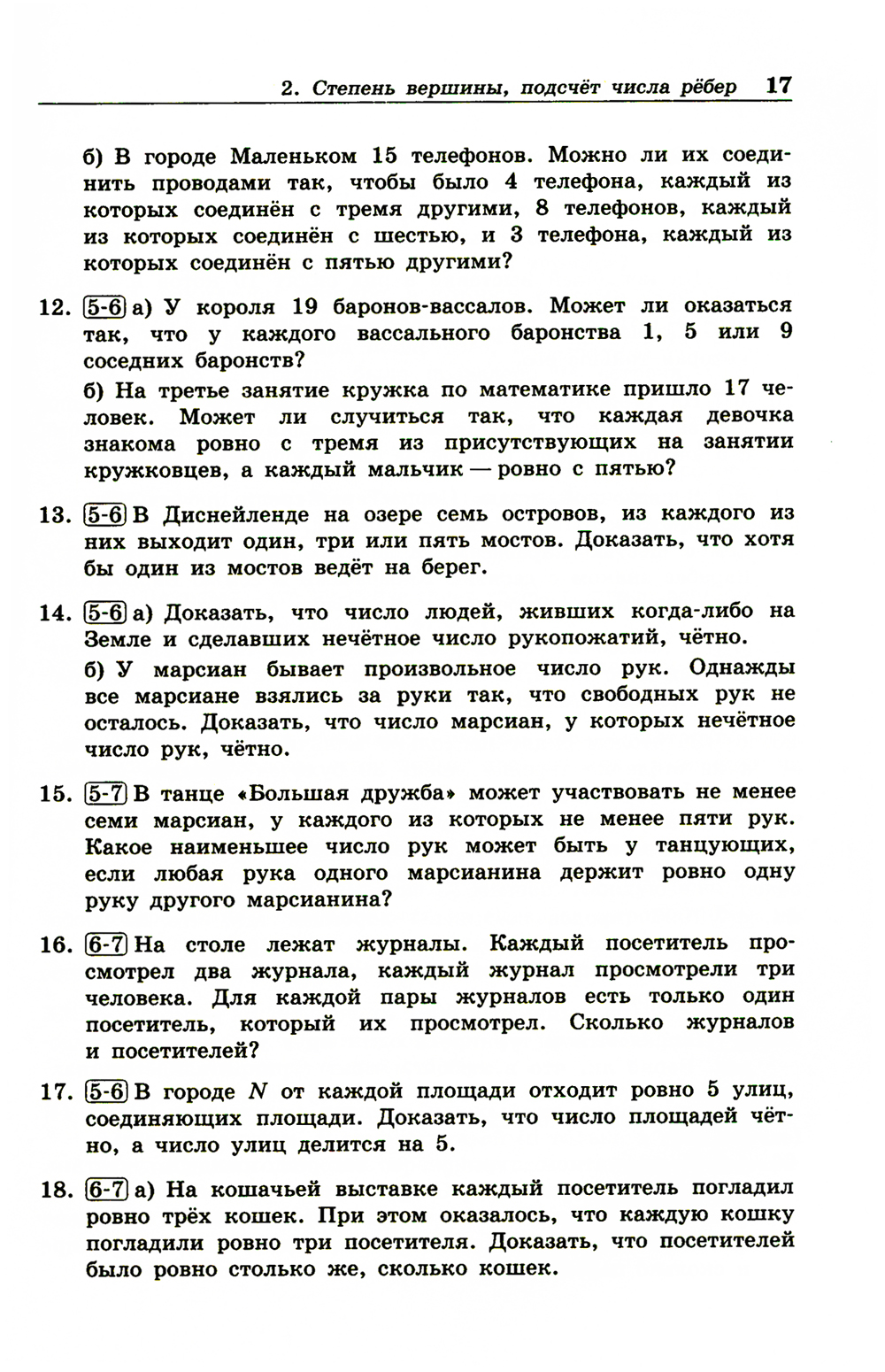 2. Степень вершины, подсчёт числа рёбер 17

б) В городе Маленьком 15 телефонов. Можно ли их соединить проводами так, чтобы было 4 телефона, каждый из которых соединён с тремя другими, 8 телефонов, каждый из которых соединён с шестью, и 3 телефона, каждый из которых соединён с пятью другими?

12. 5-6 а) У короля 19 баронов-вассалов. Может ли оказаться так, что у каждого вассального баронства 1, 5 или 9 соседних баронств?

б) На третье занятие кружка по математике пришло 17 человек. Может ли случиться так, что каждая девочка знакома ровно с тремя из присутствующих на занятии кружковцев, а каждый мальчик — ровно с пятью?

13. 5-6 В Диснейленде на озере семь островов, из каждого из них выходит один, три или пять мостов. Доказать, что хотя бы один из мостов ведёт на берег.

14. 5-6 а) Доказать, что число людей, живших когда-либо на Земле и сделавших нечётное число рукопожатий, чётно.

б) У марсиан бывает произвольное число рук. Однажды все марсиане взялись за руки так, что свободных рук не осталось. Доказать, что число марсиан, у которых нечётное число рук, чётно.

15. 5-7 В танце «Большая дружба» может участвовать не менее семи марсиан, у каждого из которых не менее пяти рук. Какое наименьшее число рук может быть у танцующих, если любая рука одного марсианина держит ровно одну руку другого марсианина?

16. 6-7 На столе лежат журналы. Каждый посетитель просмотрел два журнала, каждый журнал просмотрели три человека. Для каждой пары журналов есть только один посетитель, который их просмотрел. Сколько журналов и посетителей?

17. 5-6 В городе $N$ от каждой площади отходит ровно 5 улиц, соединяющих площади. Доказать, что число площадей чётно, а число улиц делится на 5.

18. 6-7 а) На кошачьей выставке каждый посетитель погладил ровно трёх кошек. При этом оказалось, что каждую кошку погладили ровно три посетителя. Доказать, что посетителей было ровно столько же, сколько кошек.